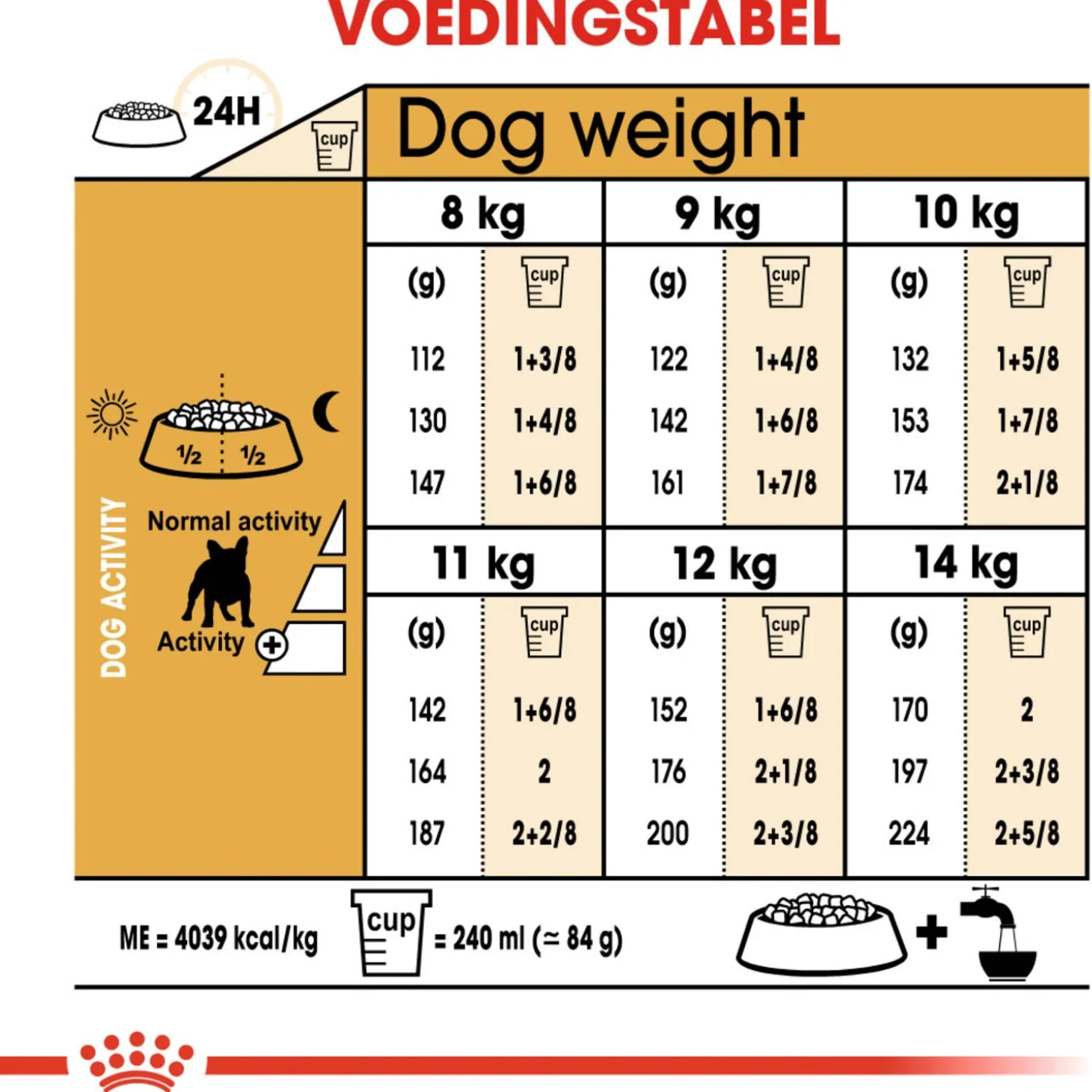 VOEDINGSTABEL

24H

cup

Dog weight

DOG ACTIVITY

½ ½

Normal activity

Activity +

| 8 kg | | 9 kg | | 10 kg | |
|---|---|---|---|---|---|
| (g) | cup | (g) | cup | (g) | cup |
| 112 | 1+3/8 | 122 | 1+4/8 | 132 | 1+5/8 |
| 130 | 1+4/8 | 142 | 1+6/8 | 153 | 1+7/8 |
| 147 | 1+6/8 | 161 | 1+7/8 | 174 | 2+1/8 |

| 11 kg | | 12 kg | | 14 kg | |
|---|---|---|---|---|---|
| (g) | cup | (g) | cup | (g) | cup |
| 142 | 1+6/8 | 152 | 1+6/8 | 170 | 2 |
| 164 | 2 | 176 | 2+1/8 | 197 | 2+3/8 |
| 187 | 2+2/8 | 200 | 2+3/8 | 224 | 2+5/8 |

ME = 4039 kcal/kg cup = 240 ml (≃ 84 g)

+